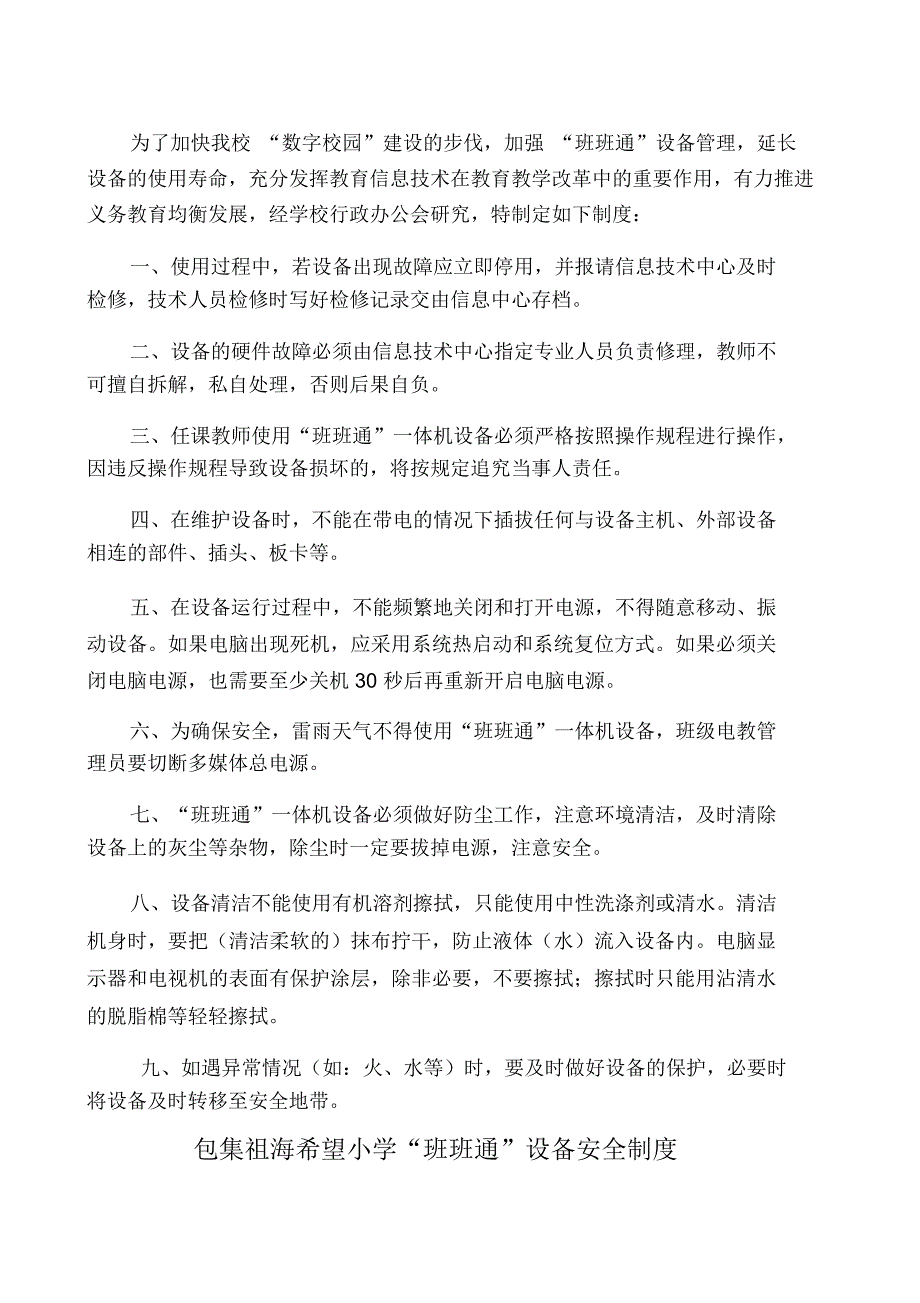 为了加快我校 “数字校园”建设的步伐，加强 “班班通”设备管理，延长设备的使用寿命，充分发挥教育信息技术在教育教学改革中的重要作用，有力推进义务教育均衡发展，经学校行政办公会研究，特制定如下制度：

一、使用过程中，若设备出现故障应立即停用，并报请信息技术中心及时检修，技术人员检修时写好检修记录交由信息中心存档。

二、设备的硬件故障必须由信息技术中心指定专业人员负责修理，教师不可擅自拆解，私自处理，否则后果自负。

三、任课教师使用“班班通”一体机设备必须严格按照操作规程进行操作，因违反操作规程导致设备损坏的，将按规定追究当事人责任。

四、在维护设备时，不能在带电的情况下插拔任何与设备主机、外部设备相连的部件、插头、板卡等。

五、在设备运行过程中，不能频繁地关闭和打开电源，不得随意移动、振动设备。如果电脑出现死机，应采用系统热启动和系统复位方式。如果必须关闭电脑电源，也需要至少关机 30 秒后再重新开启电脑电源。

六、为确保安全，雷雨天气不得使用“班班通”一体机设备，班级电教管理员要切断多媒体总电源。

七、“班班通”一体机设备必须做好防尘工作，注意环境清洁，及时清除设备上的灰尘等杂物，除尘时一定要拔掉电源，注意安全。

八、设备清洁不能使用有机溶剂擦拭，只能使用中性洗涤剂或清水。清洁机身时，要把（清洁柔软的）抹布拧干，防止液体（水）流入设备内。电脑显示器和电视机的表面有保护涂层，除非必要，不要擦拭；擦拭时只能用沾清水的脱脂棉等轻轻擦拭。

九、如遇异常情况（如：火、水等）时，要及时做好设备的保护，必要时将设备及时转移至安全地带。

包集祖海希望小学“班班通”设备安全制度